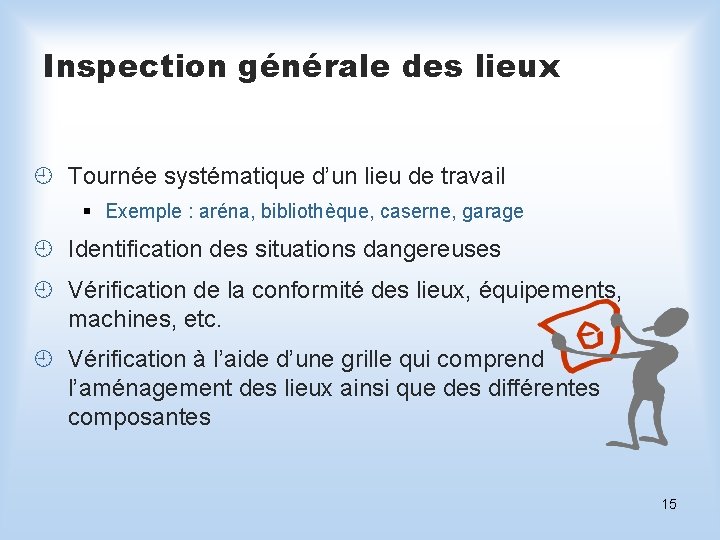 Inspection générale des lieux

Tournée systématique d’un lieu de travail

Exemple : aréna, bibliothèque, caserne, garage

Identification des situations dangereuses

Vérification de la conformité des lieux, équipements, machines, etc.

Vérification à l’aide d’une grille qui comprend l’aménagement des lieux ainsi que des différentes composantes

15